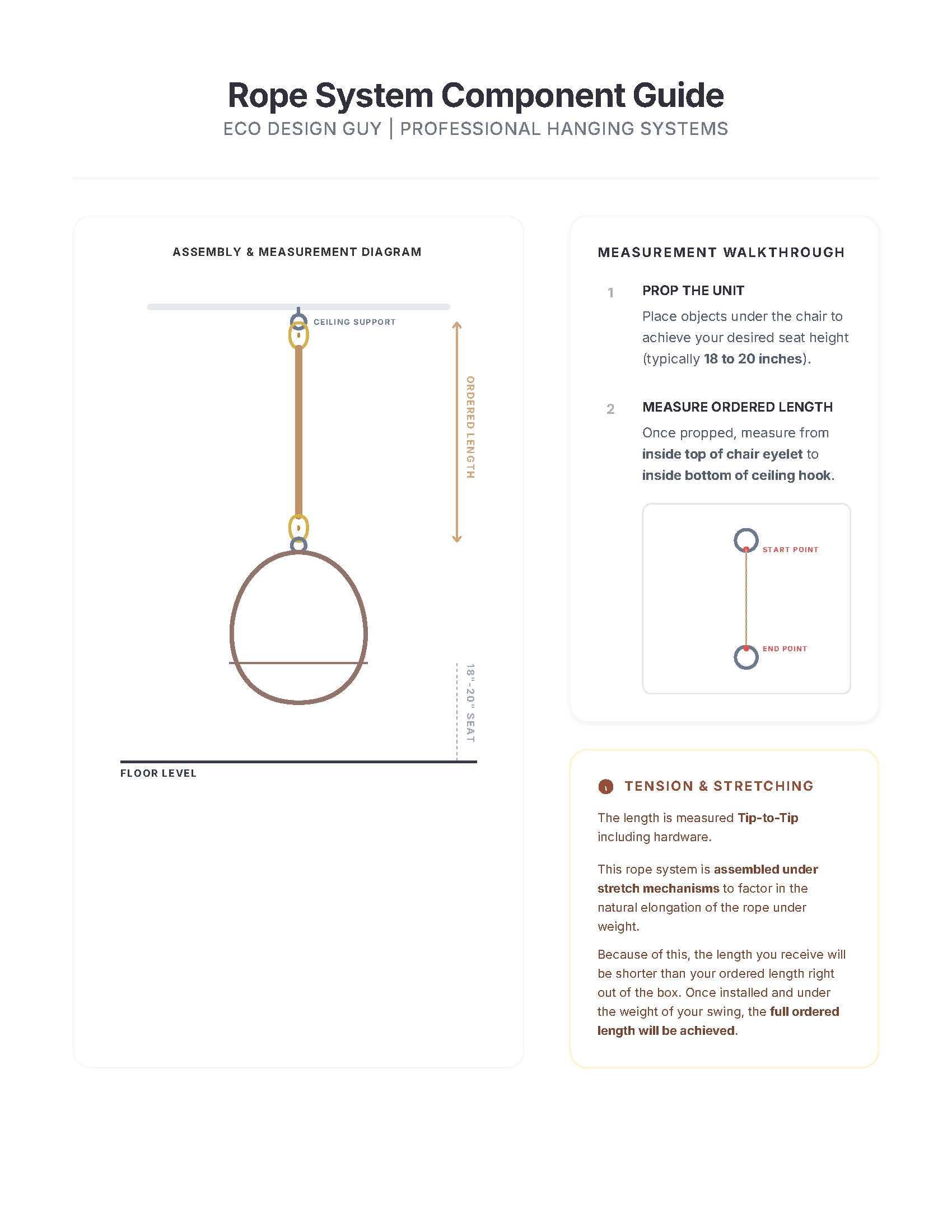 Rope System Component Guide
ECO DESIGN GUY | PROFESSIONAL HANGING SYSTEMS

ASSEMBLY & MEASUREMENT DIAGRAM

CEILING SUPPORT

ORDERED LENGTH

18"-20" SEAT

FLOOR LEVEL

MEASUREMENT WALKTHROUGH

1 PROP THE UNIT
Place objects under the chair to achieve your desired seat height (typically 18 to 20 inches).

2 MEASURE ORDERED LENGTH
Once propped, measure from inside top of chair eyelet to inside bottom of ceiling hook.

START POINT

END POINT

TENSION & STRETCHING

The length is measured Tip-to-Tip including hardware.

This rope system is assembled under stretch mechanisms to factor in the natural elongation of the rope under weight.

Because of this, the length you receive will be shorter than your ordered length right out of the box. Once installed and under the weight of your swing, the full ordered length will be achieved.